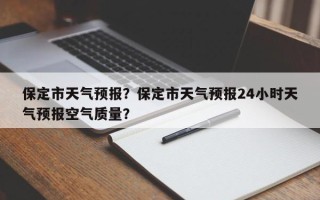 保定市天气预报？保定市天气预报24小时天气预报空气质量？